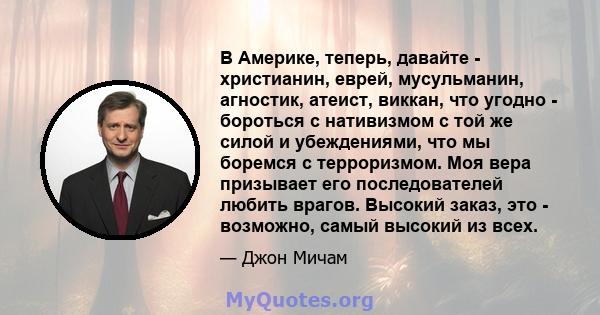 В Америке, теперь, давайте - христианин, еврей, мусульманин, агностик, атеист, виккан, что угодно - бороться с нативизмом с той же силой и убеждениями, что мы боремся с терроризмом. Моя вера призывает его последователей любить врагов. Высокий заказ, это - возможно, самый высокий из всех.

— Джон Мичам

MyQuotes.org